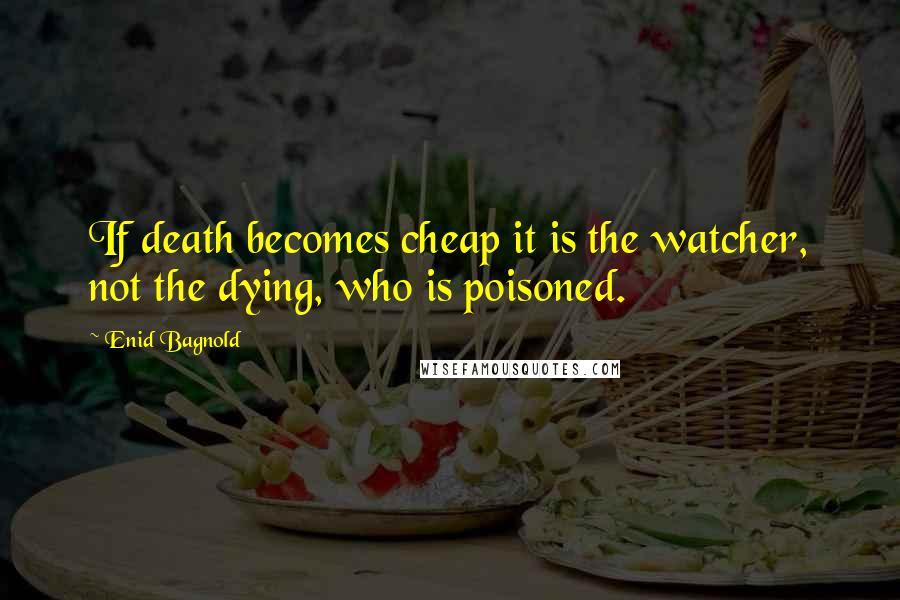 If death becomes cheap it is the watcher, not the dying, who is poisoned.

~ Enid Bagnold

WISEFAMOUSQUOTES.COM